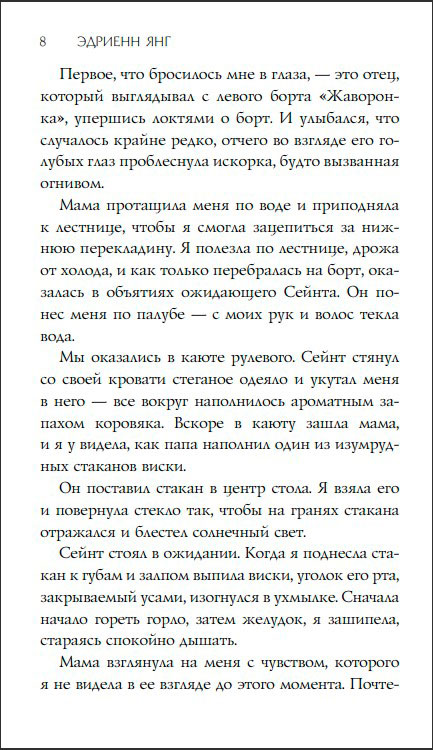 8 ЭДРИЕНН ЯНГ

Первое, что бросилось мне в глаза, — это отец, который выглядывал с левого борта «Жаворонка», упершись локтями о борт. И улыбался, что случалось крайне редко, отчего во взгляде его голубых глаз проблеснула искорка, будто вызванная огнивом.

Мама протащила меня по воде и приподняла к лестнице, чтобы я смогла зацепиться за нижнюю перекладину. Я полезла по лестнице, дрожа от холода, и как только перебралась на борт, оказалась в объятиях ожидающего Сейнта. Он понес меня по палубе — с моих рук и волос текла вода.

Мы оказались в каюте рулевого. Сейнт стянул со своей кровати стеганое одеяло и укутал меня в него — все вокруг наполнилось ароматным запахом коровяка. Вскоре в каюту зашла мама, и я у видела, как папа наполнил один из изумрудных стаканов виски.

Он поставил стакан в центр стола. Я взяла его и повернула стекло так, чтобы на гранях стакана отражался и блестел солнечный свет.

Сейнт стоял в ожидании. Когда я поднесла стакан к губам и залпом выпила виски, уголок его рта, закрываемый усами, изогнулся в ухмылке. Сначала начало гореть горло, затем желудок, я зашипела, стараясь спокойно дышать.

Мама взглянула на меня с чувством, которого я не видела в ее взгляде до этого момента. Почте-